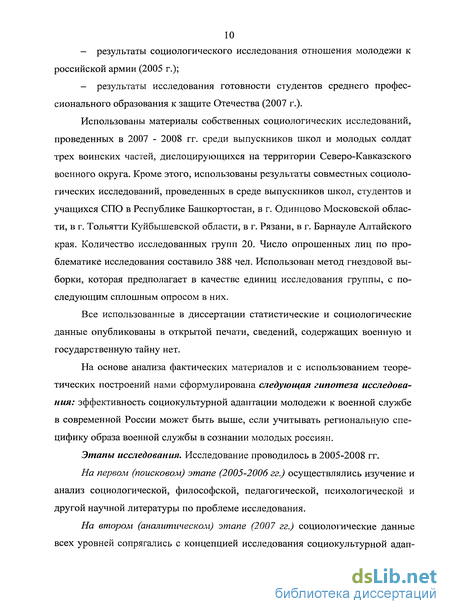 10

– результаты социологического исследования отношения молодежи к российской армии (2005 г.);

– результаты исследования готовности студентов среднего профессионального образования к защите Отечества (2007 г.).

Использованы материалы собственных социологических исследований, проведенных в 2007 - 2008 гг. среди выпускников школ и молодых солдат трех воинских частей, дислоцирующихся на территории Северо-Кавказского военного округа. Кроме этого, использованы результаты совместных социологических исследований, проведенных в среде выпускников школ, студентов и учащихся СПО в Республике Башкортостан, в г. Одинцово Московской области, в г. Тольятти Куйбышевской области, в г. Рязани, в г. Барнауле Алтайского края. Количество исследованных групп 20. Число опрошенных лиц по проблематике исследования составило 388 чел. Использован метод гнездовой выборки, которая предполагает в качестве единиц исследования группы, с последующим сплошным опросом в них.

Все использованные в диссертации статистические и социологические данные опубликованы в открытой печати, сведений, содержащих военную и государственную тайну нет.

На основе анализа фактических материалов и с использованием теоретических построений нами сформулирована следующая гипотеза исследования: эффективность социокультурной адаптации молодежи к военной службе в современной России может быть выше, если учитывать региональную специфику образа военной службы в сознании молодых россиян.

Этапы исследования. Исследование проводилось в 2005-2008 гг.

На первом (поисковом) этапе (2005-2006 гг.) осуществлялись изучение и анализ социологической, философской, педагогической, психологической и другой научной литературы по проблеме исследования.

На втором (аналитическом) этапе (2007 гг.) социологические данные всех уровней сопрягались с концепцией исследования социокультурной адап-

dsLib.net
библиотека диссертаций